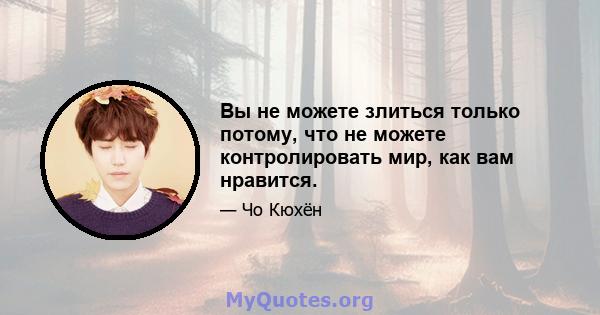 Вы не можете злиться только потому, что не можете контролировать мир, как вам нравится.

— Чо Кюхён

MyQuotes.org